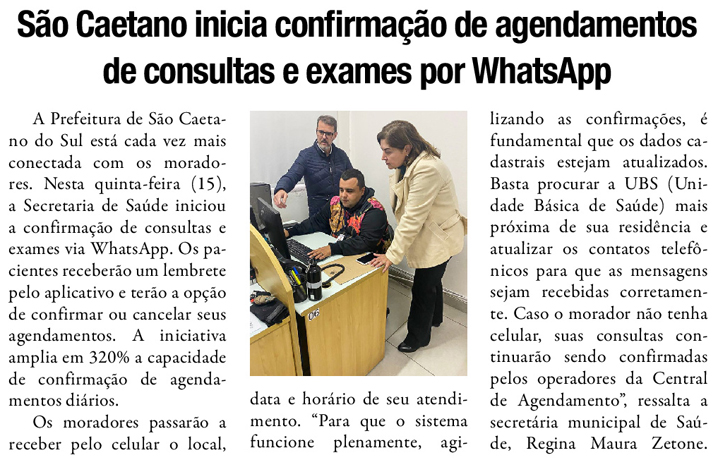 São Caetano inicia confirmação de agendamentos de consultas e exames por WhatsApp

A Prefeitura de São Caetano do Sul está cada vez mais conectada com os moradores. Nesta quinta-feira (15), a Secretaria de Saúde iniciou a confirmação de consultas e exames via WhatsApp. Os pacientes receberão um lembrete pelo aplicativo e terão a opção de confirmar ou cancelar seus agendamentos. A iniciativa amplia em 320% a capacidade de confirmação de agendamentos diários.

Os moradores passarão a receber pelo celular o local, data e horário de seu atendimento. "Para que o sistema funcione plenamente, agilizando as confirmações, é fundamental que os dados cadastrais estejam atualizados. Basta procurar a UBS (Unidade Básica de Saúde) mais próxima de sua residência e atualizar os contatos telefônicos para que as mensagens sejam recebidas corretamente. Caso o morador não tenha celular, suas consultas continuarão sendo confirmadas pelos operadores da Central de Agendamento", ressalta a secretária municipal de Saúde, Regina Maura Zetone.